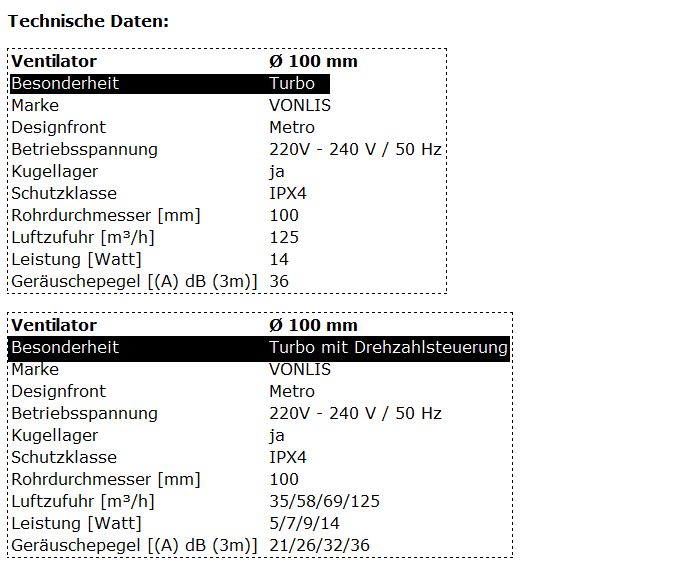 **Technische Daten:**

| **Ventilator** | **Ø 100 mm** |
|---|---|
| Besonderheit | Turbo |
| Marke | VONLIS |
| Designfront | Metro |
| Betriebsspannung | 220V - 240 V / 50 Hz |
| Kugellager | ja |
| Schutzklasse | IPX4 |
| Rohrdurchmesser [mm] | 100 |
| Luftzufuhr [m³/h] | 125 |
| Leistung [Watt] | 14 |
| Geräuschepegel [(A) dB (3m)] | 36 |

| **Ventilator** | **Ø 100 mm** |
|---|---|
| Besonderheit | Turbo mit Drehzahlsteuerung |
| Marke | VONLIS |
| Designfront | Metro |
| Betriebsspannung | 220V - 240 V / 50 Hz |
| Kugellager | ja |
| Schutzklasse | IPX4 |
| Rohrdurchmesser [mm] | 100 |
| Luftzufuhr [m³/h] | 35/58/69/125 |
| Leistung [Watt] | 5/7/9/14 |
| Geräuschepegel [(A) dB (3m)] | 21/26/32/36 |